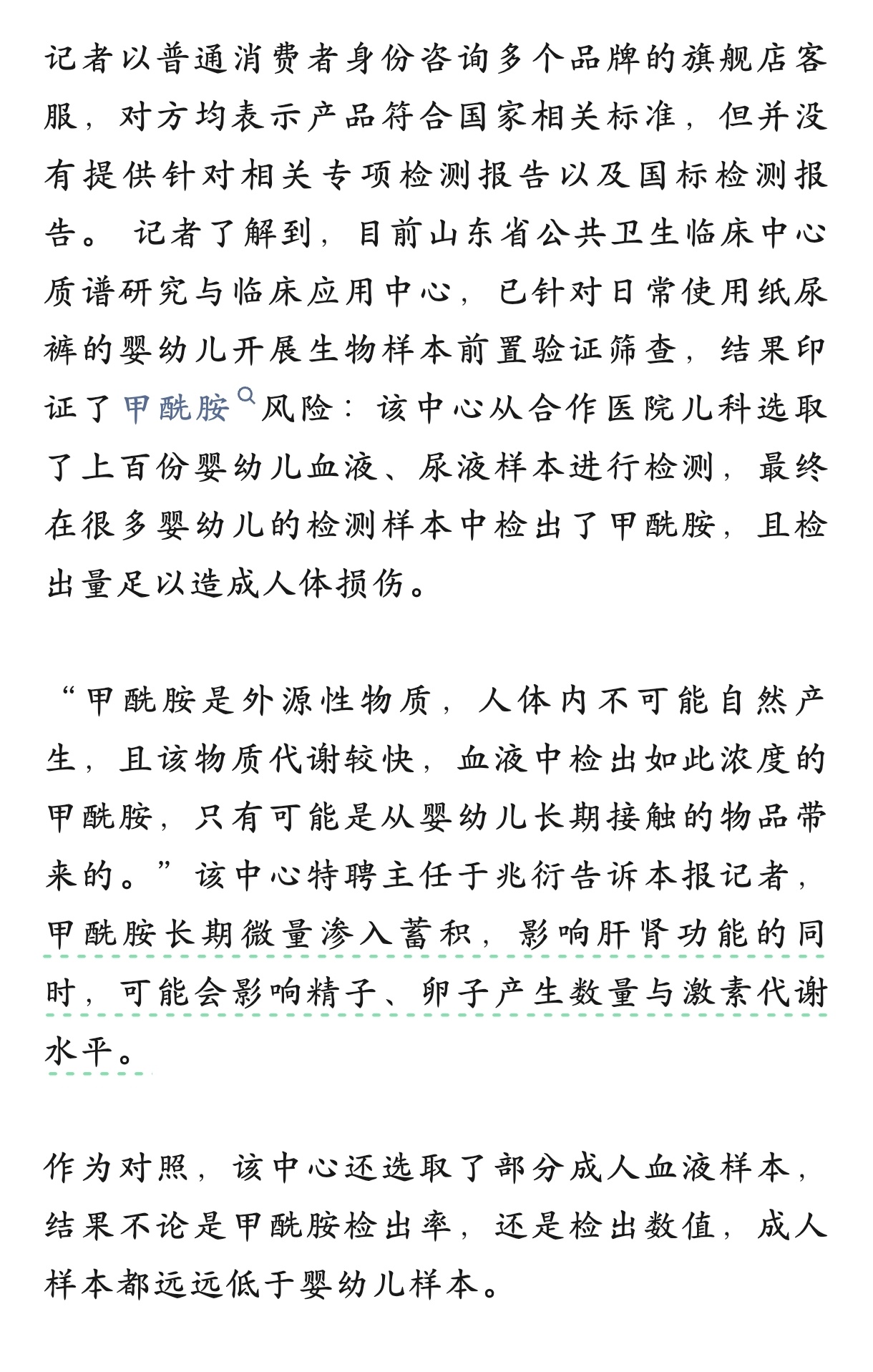 记者以普通消费者身份咨询多个品牌的旗舰店客服，对方均表示产品符合国家相关标准，但并没有提供针对相关专项检测报告以及国标检测报告。 记者了解到，目前山东省公共卫生临床中心质谱研究与临床应用中心，已针对日常使用纸尿裤的婴幼儿开展生物样本前置验证筛查，结果印证了甲酰胺风险：该中心从合作医院儿科选取了上百份婴幼儿血液、尿液样本进行检测，最终在很多婴幼儿的检测样本中检出了甲酰胺，且检出量足以造成人体损伤。

“甲酰胺是外源性物质，人体内不可能自然产生，且该物质代谢较快，血液中检出如此浓度的甲酰胺，只有可能是从婴幼儿长期接触的物品带来的。”该中心特聘主任于兆衍告诉本报记者，甲酰胺长期微量渗入蓄积，影响肝肾功能的同时，可能会影响精子、卵子产生数量与激素代谢水平。

作为对照，该中心还选取了部分成人血液样本，结果不论是甲酰胺检出率，还是检出数值，成人样本都远远低于婴幼儿样本。